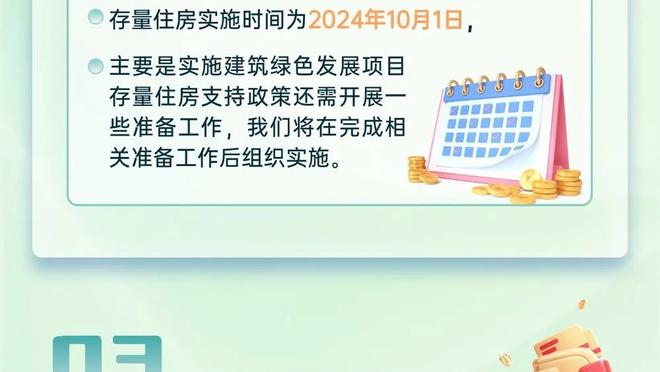 存量住房实施时间为2024年10月1日，

主要是实施建筑绿色发展项目存量住房支持政策还需开展一些准备工作，我们将在完成相关准备工作后组织实施。

03